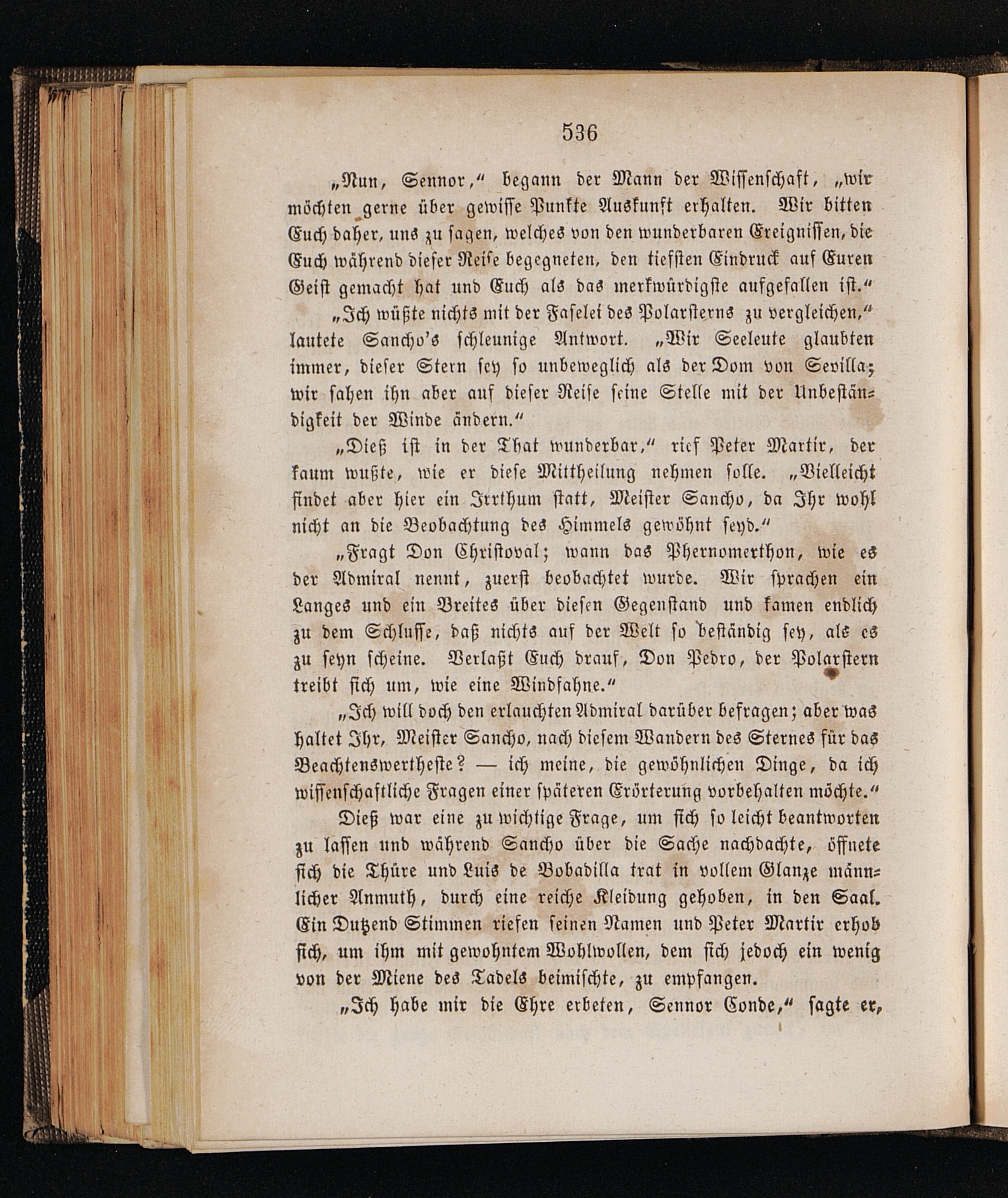 536

„Nun, Sennor,“ begann der Mann der Wissenschaft, „wir möchten gerne über gewisse Punkte Auskunft erhalten. Wir bitten Euch daher, uns zu sagen, welches von den wunderbaren Ereignissen, die Euch während dieser Reise begegneten, den tiefsten Eindruck auf Euren Geist gemacht hat und Euch als das merkwürdigste aufgefallen ist.“

„Ich wüßte nichts mit der Faselei des Polarsterns zu vergleichen,“ lautete Sancho's schleunige Antwort. „Wir Seeleute glaubten immer, dieser Stern sey so unbeweglich als der Dom von Sevilla; wir sahen ihn aber auf dieser Reise seine Stelle mit der Unbeständigkeit der Winde ändern.“

„Dieß ist in der That wunderbar,“ rief Peter Martir, der kaum wußte, wie er diese Mittheilung nehmen solle. „Vielleicht findet aber hier ein Irrthum statt, Meister Sancho, da Ihr wohl nicht an die Beobachtung des Himmels gewöhnt seyd.“

„Fragt Don Christoval; wann das Phernomerthon, wie es der Admiral nennt, zuerst beobachtet wurde. Wir sprachen ein Langes und ein Breites über diesen Gegenstand und kamen endlich zu dem Schlusse, daß nichts auf der Welt so beständig sey, als es zu seyn scheine. Verlaßt Euch drauf, Don Pedro, der Polarstern treibt sich um, wie eine Windfahne.“

„Ich will doch den erlauchten Admiral darüber befragen; aber was haltet Ihr, Meister Sancho, nach diesem Wandern des Sternes für das Beachtenswertheste? — ich meine, die gewöhnlichen Dinge, da ich wissenschaftliche Fragen einer späteren Erörterung vorbehalten möchte.“

Dieß war eine zu wichtige Frage, um sich so leicht beantworten zu lassen und während Sancho über die Sache nachdachte, öffnete sich die Thüre und Luis de Bobadilla trat in vollem Glanze männlicher Anmuth, durch eine reiche Kleidung gehoben, in den Saal. Ein Dutzend Stimmen riefen seinen Namen und Peter Martir erhob sich, um ihm mit gewohntem Wohlwollen, dem sich jedoch ein wenig von der Miene des Tadels beimischte, zu empfangen.

„Ich habe mir die Ehre erbeten, Sennor Conde,“ sagte er,